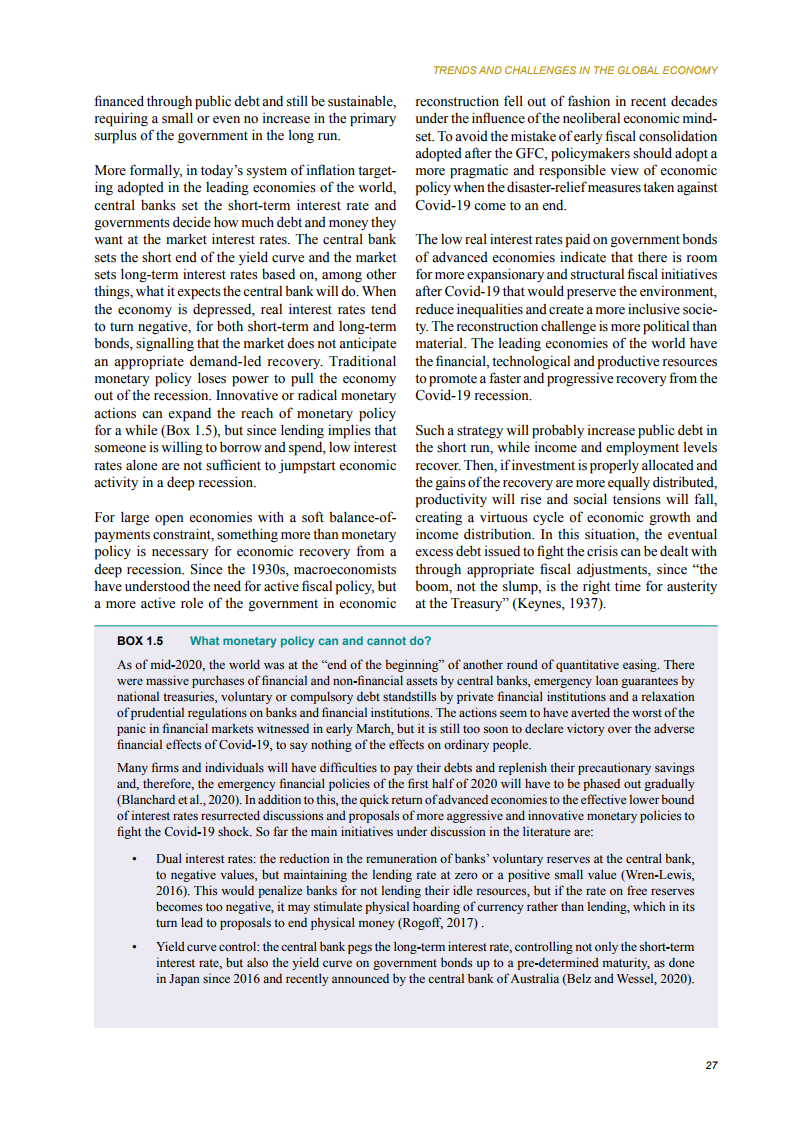 TRENDS AND CHALLENGES IN THE GLOBAL ECONOMY

financed through public debt and still be sustainable, requiring a small or even no increase in the primary surplus of the government in the long run.

More formally, in today's system of inflation targeting adopted in the leading economies of the world, central banks set the short-term interest rate and governments decide how much debt and money they want at the market interest rates. The central bank sets the short end of the yield curve and the market sets long-term interest rates based on, among other things, what it expects the central bank will do. When the economy is depressed, real interest rates tend to turn negative, for both short-term and long-term bonds, signalling that the market does not anticipate an appropriate demand-led recovery. Traditional monetary policy loses power to pull the economy out of the recession. Innovative or radical monetary actions can expand the reach of monetary policy for a while (Box 1.5), but since lending implies that someone is willing to borrow and spend, low interest rates alone are not sufficient to jumpstart economic activity in a deep recession.

For large open economies with a soft balance-of-payments constraint, something more than monetary policy is necessary for economic recovery from a deep recession. Since the 1930s, macroeconomists have understood the need for active fiscal policy, but a more active role of the government in economic reconstruction fell out of fashion in recent decades under the influence of the neoliberal economic mindset. To avoid the mistake of early fiscal consolidation adopted after the GFC, policymakers should adopt a more pragmatic and responsible view of economic policy when the disaster-relief measures taken against Covid-19 come to an end.

The low real interest rates paid on government bonds of advanced economies indicate that there is room for more expansionary and structural fiscal initiatives after Covid-19 that would preserve the environment, reduce inequalities and create a more inclusive society. The reconstruction challenge is more political than material. The leading economies of the world have the financial, technological and productive resources to promote a faster and progressive recovery from the Covid-19 recession.

Such a strategy will probably increase public debt in the short run, while income and employment levels recover. Then, if investment is properly allocated and the gains of the recovery are more equally distributed, productivity will rise and social tensions will fall, creating a virtuous cycle of economic growth and income distribution. In this situation, the eventual excess debt issued to fight the crisis can be dealt with through appropriate fiscal adjustments, since "the boom, not the slump, is the right time for austerity at the Treasury" (Keynes, 1937).

BOX 1.5 What monetary policy can and cannot do?

As of mid-2020, the world was at the "end of the beginning" of another round of quantitative easing. There were massive purchases of financial and non-financial assets by central banks, emergency loan guarantees by national treasuries, voluntary or compulsory debt standstills by private financial institutions and a relaxation of prudential regulations on banks and financial institutions. The actions seem to have averted the worst of the panic in financial markets witnessed in early March, but it is still too soon to declare victory over the adverse financial effects of Covid-19, to say nothing of the effects on ordinary people.

Many firms and individuals will have difficulties to pay their debts and replenish their precautionary savings and, therefore, the emergency financial policies of the first half of 2020 will have to be phased out gradually (Blanchard et al., 2020). In addition to this, the quick return of advanced economies to the effective lower bound of interest rates resurrected discussions and proposals of more aggressive and innovative monetary policies to fight the Covid-19 shock. So far the main initiatives under discussion in the literature are:

• Dual interest rates: the reduction in the remuneration of banks' voluntary reserves at the central bank, to negative values, but maintaining the lending rate at zero or a positive small value (Wren-Lewis, 2016). This would penalize banks for not lending their idle resources, but if the rate on free reserves becomes too negative, it may stimulate physical hoarding of currency rather than lending, which in its turn lead to proposals to end physical money (Rogoff, 2017) .

• Yield curve control: the central bank pegs the long-term interest rate, controlling not only the short-term interest rate, but also the yield curve on government bonds up to a pre-determined maturity, as done in Japan since 2016 and recently announced by the central bank of Australia (Belz and Wessel, 2020).

27